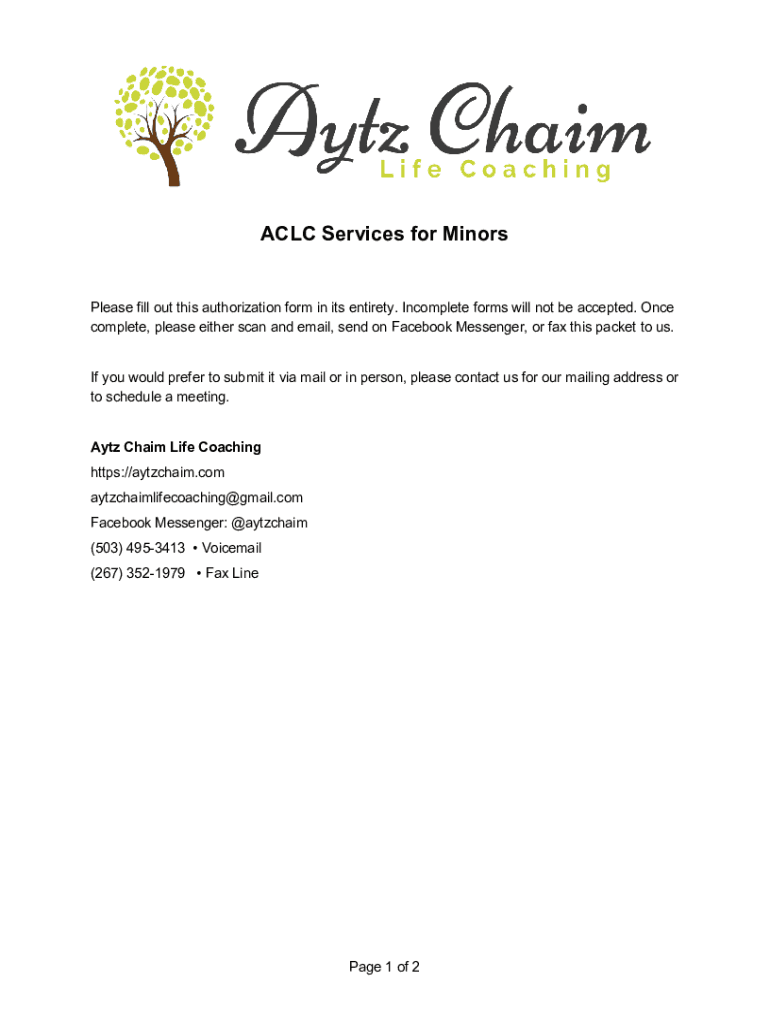 Aytz Chaim
Life Coaching

ACLC Services for Minors

Please fill out this authorization form in its entirety. Incomplete forms will not be accepted. Once complete, please either scan and email, send on Facebook Messenger, or fax this packet to us.

If you would prefer to submit it via mail or in person, please contact us for our mailing address or to schedule a meeting.

Aytz Chaim Life Coaching
https://aytzchaim.com
aytzchaimlifecoaching@gmail.com
Facebook Messenger: @aytzchaim
(503) 495-3413 • Voicemail
(267) 352-1979 • Fax Line

Page 1 of 2